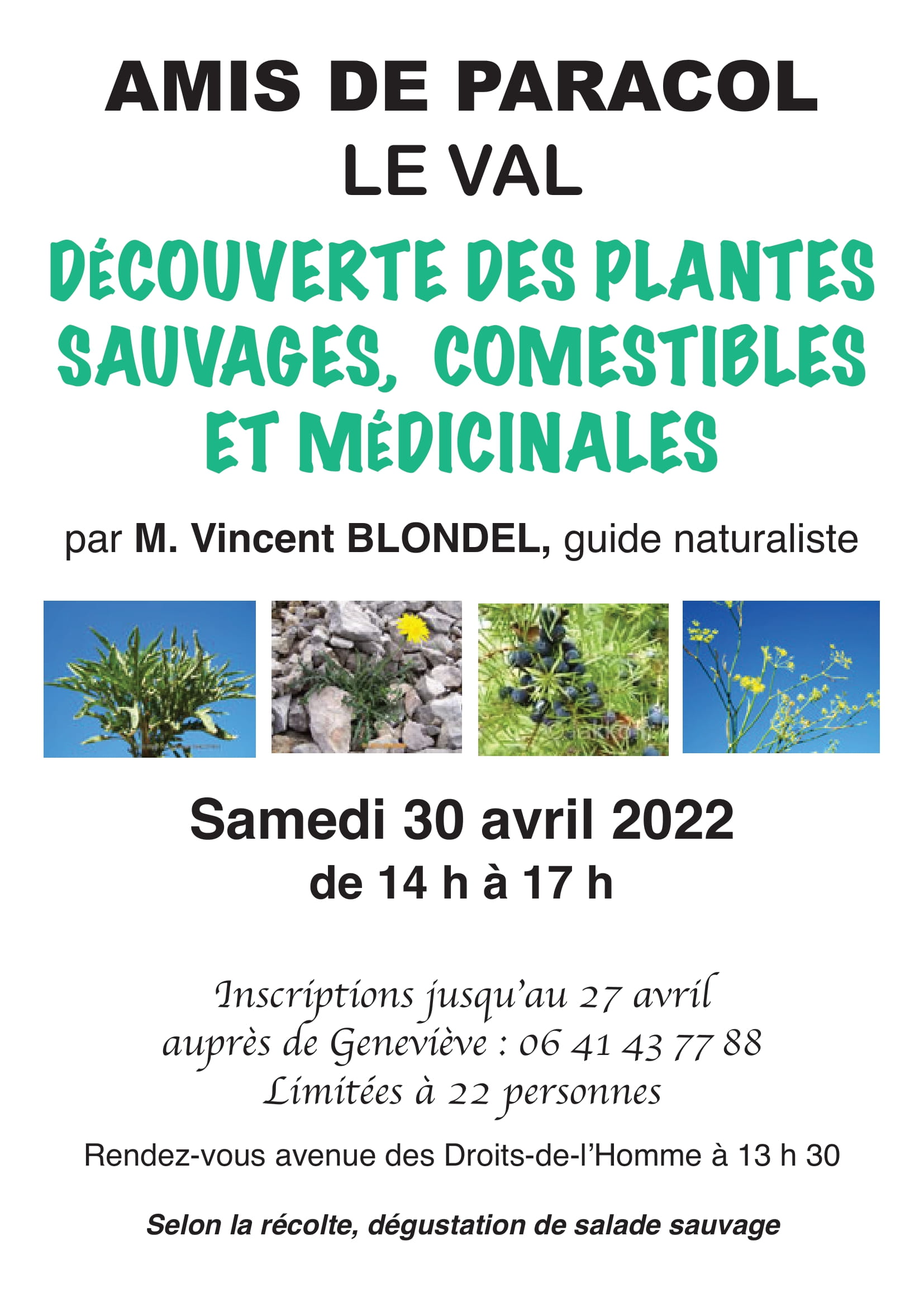 AMIS DE PARACOL
LE VAL

DÉCOUVERTE DES PLANTES SAUVAGES, COMESTIBLES ET MÉDICINALES

par M. Vincent BLONDEL, guide naturaliste

Samedi 30 avril 2022
de 14 h à 17 h

Inscriptions jusqu'au 27 avril
auprès de Geneviève : 06 41 43 77 88
Limitées à 22 personnes

Rendez-vous avenue des Droits-de-l'Homme à 13 h 30

Selon la récolte, dégustation de salade sauvage